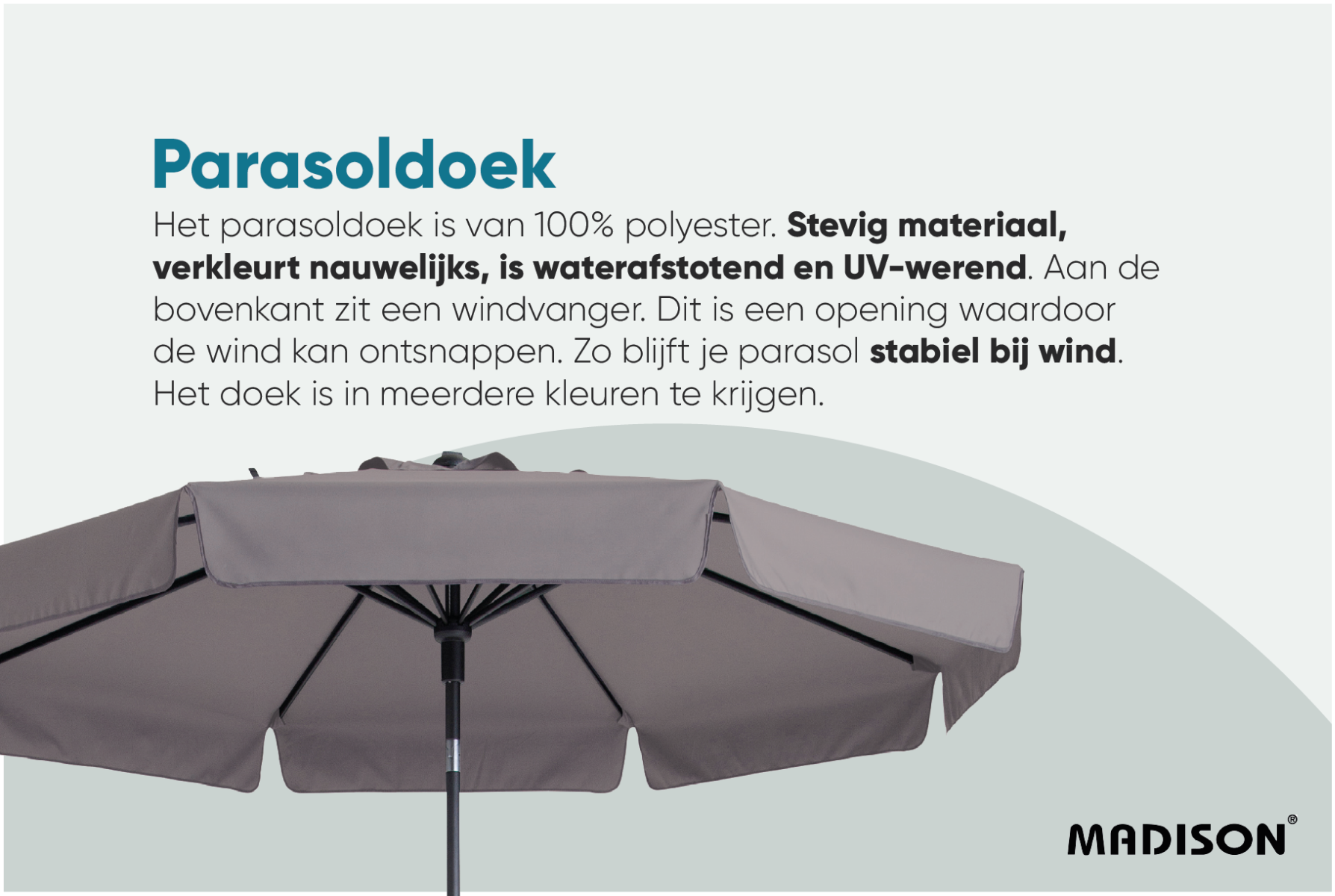 Parasoldoek

Het parasoldoek is van 100% polyester. Stevig materiaal, verkleurt nauwelijks, is waterafstotend en UV-werend. Aan de bovenkant zit een windvanger. Dit is een opening waardoor de wind kan ontsnappen. Zo blijft je parasol stabiel bij wind. Het doek is in meerdere kleuren te krijgen.

MADISON®